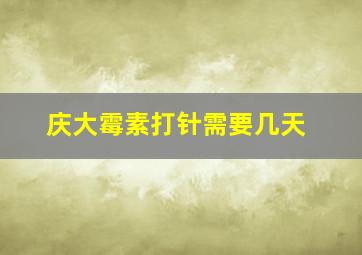 庆大霉素打针需要几天